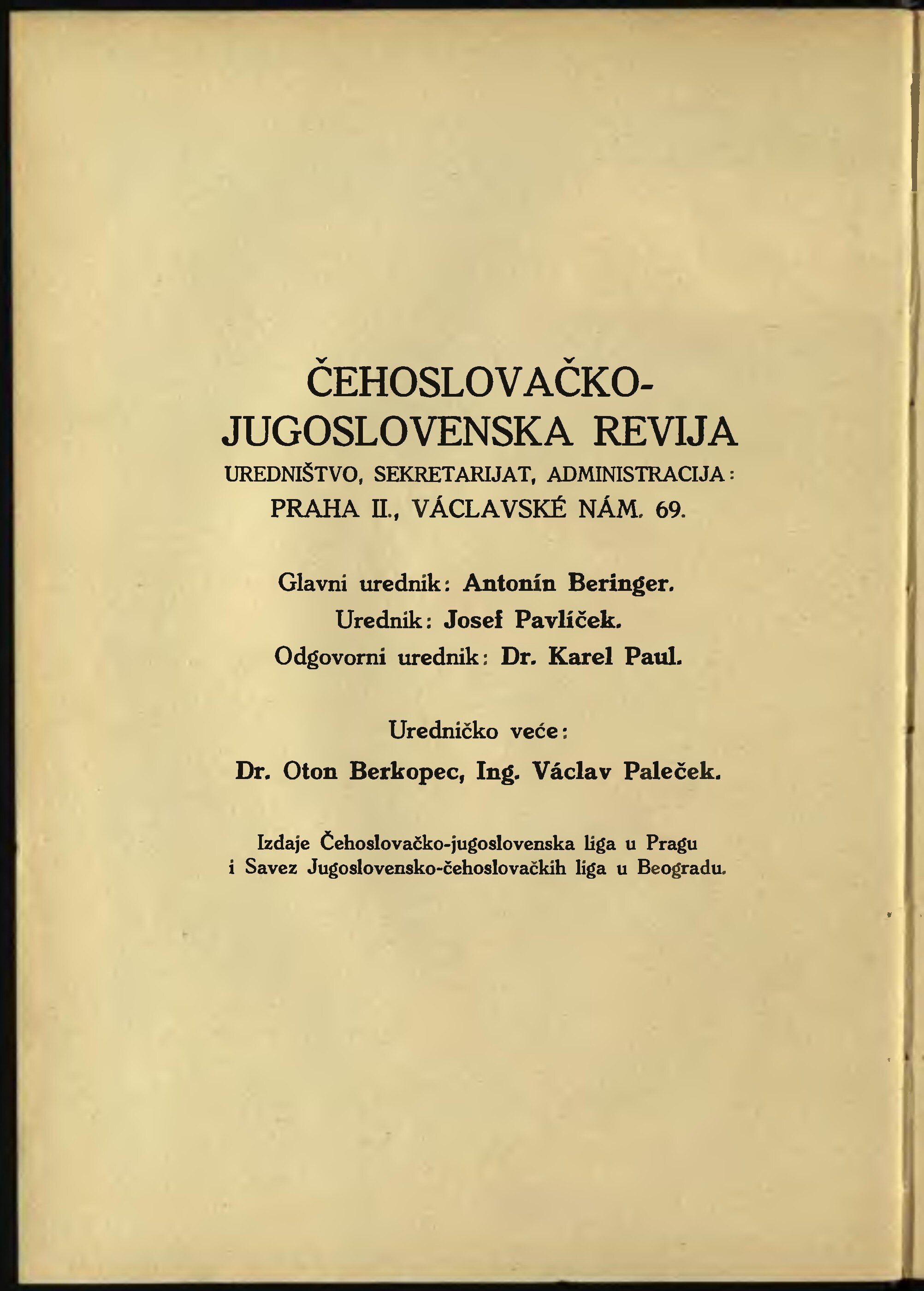 ČEHOSLOVAČKO-JUGOSLOVENSKA REVIJA

UREDNIŠTVO, SEKRETARIJAT, ADMINISTRACIJA: PRAHA II., VÁCLAVSKÉ NÁM. 69.

Glavni urednik: Antonín Beringer.
Urednik: Josef Pavlíček.
Odgovorni urednik: Dr. Karel Paul.

Uredničko veće:

Dr. Oton Berkopec, Ing. Václav Paleček.

Izdaje Čehoslovačko-jugoslovenska liga u Pragu i Savez Jugoslovensko-čehoslovačkih liga u Beogradu.